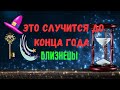 ЭТО СЛУЧИТСЯ ДО КОНЦА ГОДА

БЛИЗНЕЦЫ